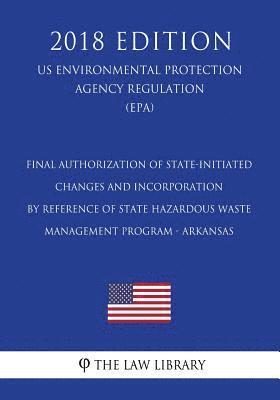 2018 EDITION

US ENVIRONMENTAL PROTECTION AGENCY REGULATION (EPA)

FINAL AUTHORIZATION OF STATE-INITIATED CHANGES AND INCORPORATION BY REFERENCE OF STATE HAZARDOUS WASTE MANAGEMENT PROGRAM - ARKANSAS

φ THE LAW LIBRARY